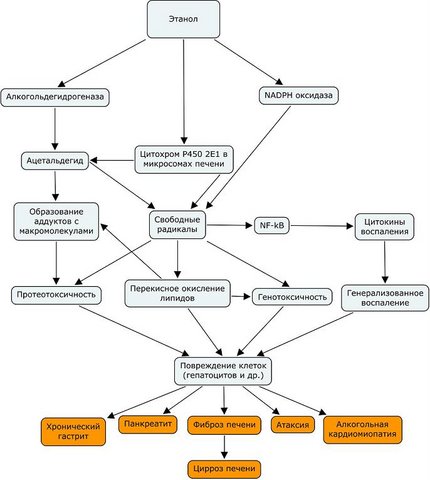 Этанол

Алкогольдегидрогеназа

NADPH оксидаза

Ацетальдегид

Цитохром P450 2E1 в микросомах печени

Образование аддуктов с макромолекулами

Свободные радикалы

NF-kB

Цитокины воспаления

Протеотоксичность

Перекисное окисление липидов

Генотоксичность

Генерализованное воспаление

Повреждение клеток (гепатоцитов и др.)

Хронический гастрит

Панкреатит

Фиброз печени

Атаксия

Алкогольная кардиомиопатия

Цирроз печени